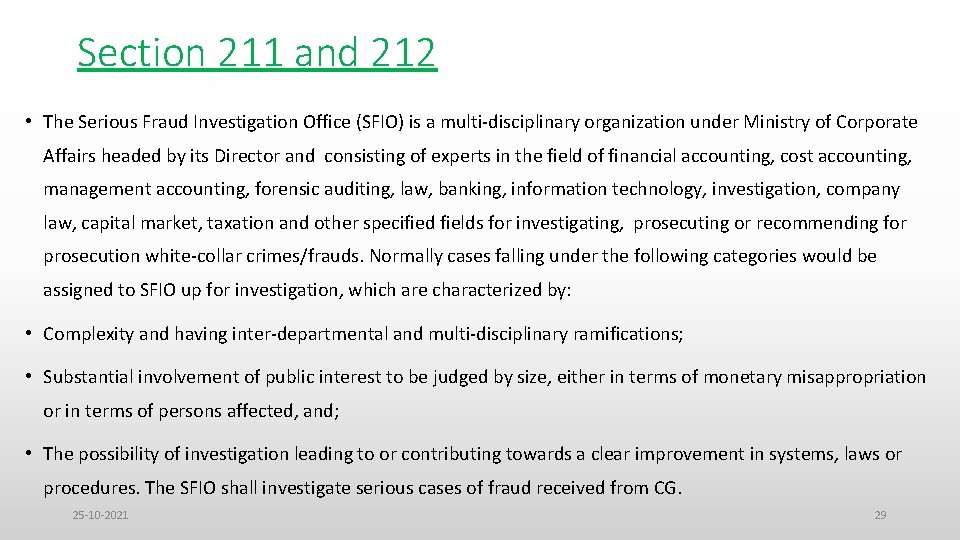 Section 211 and 212

• The Serious Fraud Investigation Office (SFIO) is a multi-disciplinary organization under Ministry of Corporate Affairs headed by its Director and consisting of experts in the field of financial accounting, cost accounting, management accounting, forensic auditing, law, banking, information technology, investigation, company law, capital market, taxation and other specified fields for investigating, prosecuting or recommending for prosecution white-collar crimes/frauds. Normally cases falling under the following categories would be assigned to SFIO up for investigation, which are characterized by:

• Complexity and having inter-departmental and multi-disciplinary ramifications;

• Substantial involvement of public interest to be judged by size, either in terms of monetary misappropriation or in terms of persons affected, and;

• The possibility of investigation leading to or contributing towards a clear improvement in systems, laws or procedures. The SFIO shall investigate serious cases of fraud received from CG.

25-10-2021

29